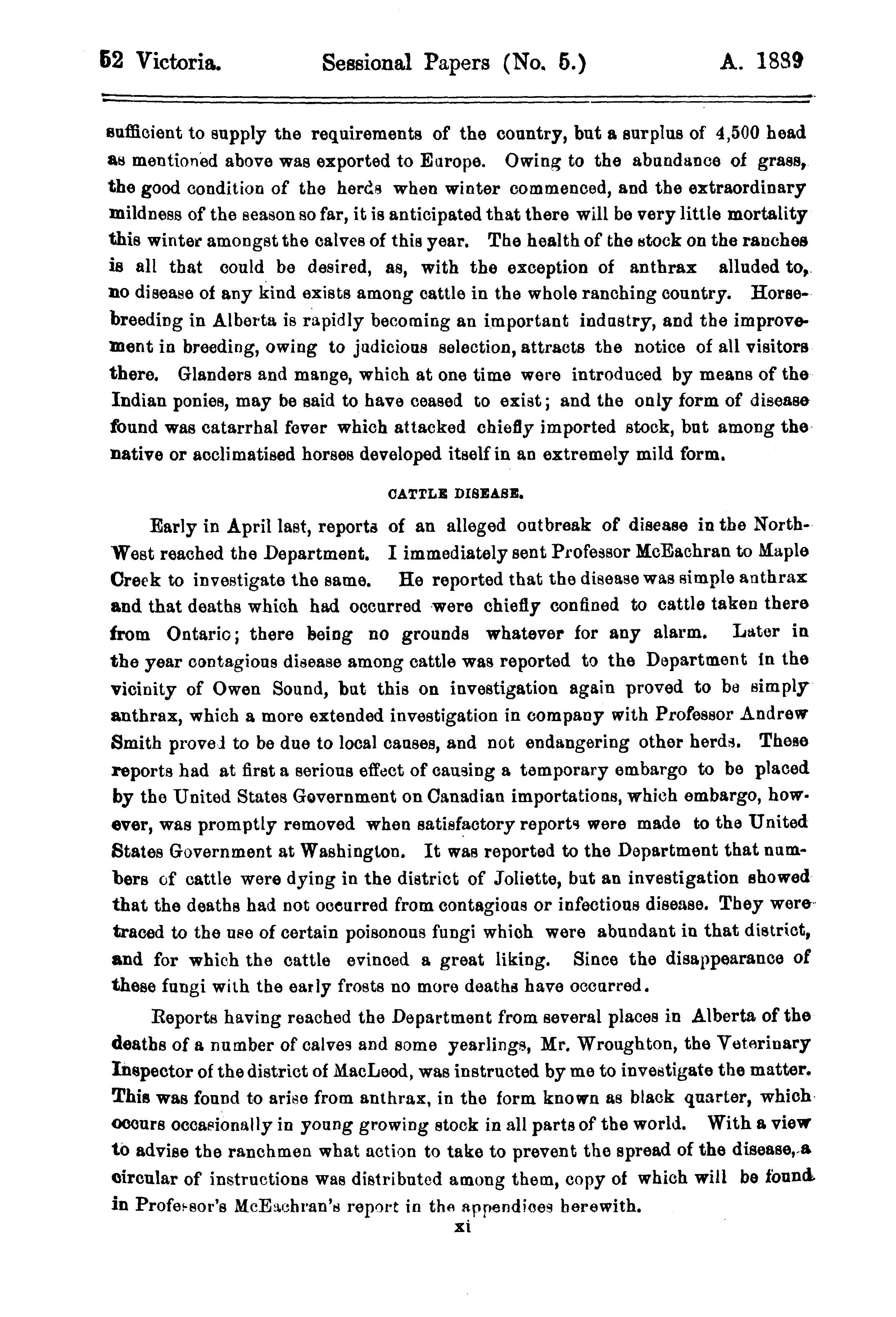 52 Victoria. Sessional Papers (No. 5.) A. 1889

sufficient to supply the requirements of the country, but a surplus of 4,500 head as mentioned above was exported to Europe. Owing to the abundance of grass, the good condition of the herds when winter commenced, and the extraordinary mildness of the season so far, it is anticipated that there will be very little mortality this winter amongst the calves of this year. The health of the stock on the ranches is all that could be desired, as, with the exception of anthrax alluded to, no disease of any kind exists among cattle in the whole ranching country. Horse-breeding in Alberta is rapidly becoming an important industry, and the improvement in breeding, owing to judicious selection, attracts the notice of all visitors there. Glanders and mange, which at one time were introduced by means of the Indian ponies, may be said to have ceased to exist; and the only form of disease found was catarrhal fever which attacked chiefly imported stock, but among the native or acclimatised horses developed itself in an extremely mild form.

CATTLE DISEASE.

Early in April last, reports of an alleged outbreak of disease in the North-West reached the Department. I immediately sent Professor McEachran to Maple Creek to investigate the same. He reported that the disease was simple anthrax and that deaths which had occurred were chiefly confined to cattle taken there from Ontario; there being no grounds whatever for any alarm. Later in the year contagious disease among cattle was reported to the Department in the vicinity of Owen Sound, but this on investigation again proved to be simply anthrax, which a more extended investigation in company with Professor Andrew Smith proved to be due to local causes, and not endangering other herds. These reports had at first a serious effect of causing a temporary embargo to be placed by the United States Government on Canadian importations, which embargo, however, was promptly removed when satisfactory reports were made to the United States Government at Washington. It was reported to the Department that numbers of cattle were dying in the district of Joliette, but an investigation showed that the deaths had not occurred from contagious or infectious disease. They were traced to the use of certain poisonous fungi which were abundant in that district, and for which the cattle evinced a great liking. Since the disappearance of these fungi with the early frosts no more deaths have occurred.

Reports having reached the Department from several places in Alberta of the deaths of a number of calves and some yearlings, Mr. Wroughton, the Veterinary Inspector of the district of MacLeod, was instructed by me to investigate the matter. This was found to arise from anthrax, in the form known as black quarter, which occurs occasionally in young growing stock in all parts of the world. With a view to advise the ranchmen what action to take to prevent the spread of the disease, a circular of instructions was distributed among them, copy of which will be found in Professor's McEachran's report in the appendices herewith.

xi